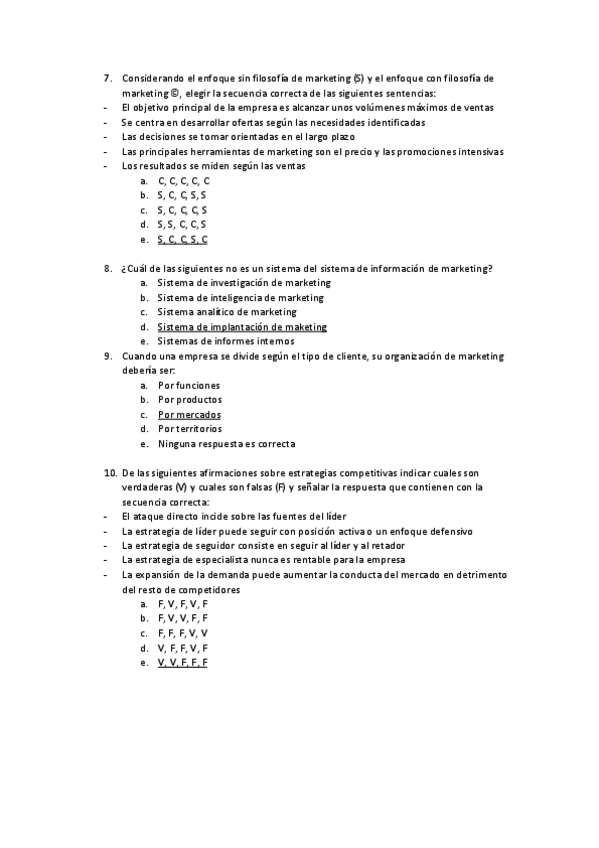 7. Considerando el enfoque sin filosofía de marketing (S) y el enfoque con filosofía de marketing ©, elegir la secuencia correcta de las siguientes sentencias:
- El objetivo principal de la empresa es alcanzar unos volúmenes máximos de ventas
- Se centra en desarrollar ofertas según las necesidades identificadas
- Las decisiones se tomar orientadas en el largo plazo
- Las principales herramientas de marketing son el precio y las promociones intensivas
- Los resultados se miden según las ventas
a. C, C, C, C, C
b. S, C, C, S, S
c. S, C, C, C, S
d. S, S, C, C, S
e. S, C, C, S, C

8. ¿Cuál de las siguientes no es un sistema del sistema de información de marketing?
a. Sistema de investigación de marketing
b. Sistema de inteligencia de marketing
c. Sistema analítico de marketing
d. Sistema de implantación de maketing
e. Sistemas de informes internos
9. Cuando una empresa se divide según el tipo de cliente, su organización de marketing debería ser:
a. Por funciones
b. Por productos
c. Por mercados
d. Por territorios
e. Ninguna respuesta es correcta

10. De las siguientes afirmaciones sobre estrategias competitivas indicar cuales son verdaderas (V) y cuales son falsas (F) y señalar la respuesta que contienen con la secuencia correcta:
- El ataque directo incide sobre las fuentes del líder
- La estrategia de líder puede seguir con posición activa o un enfoque defensivo
- La estrategia de seguidor consiste en seguir al líder y al retador
- La estrategia de especialista nunca es rentable para la empresa
- La expansión de la demanda puede aumentar la conducta del mercado en detrimento del resto de competidores
a. F, V, F, V, F
b. F, V, V, F, F
c. F, F, F, V, V
d. V, F, F, V, F
e. V, V, F, F, F